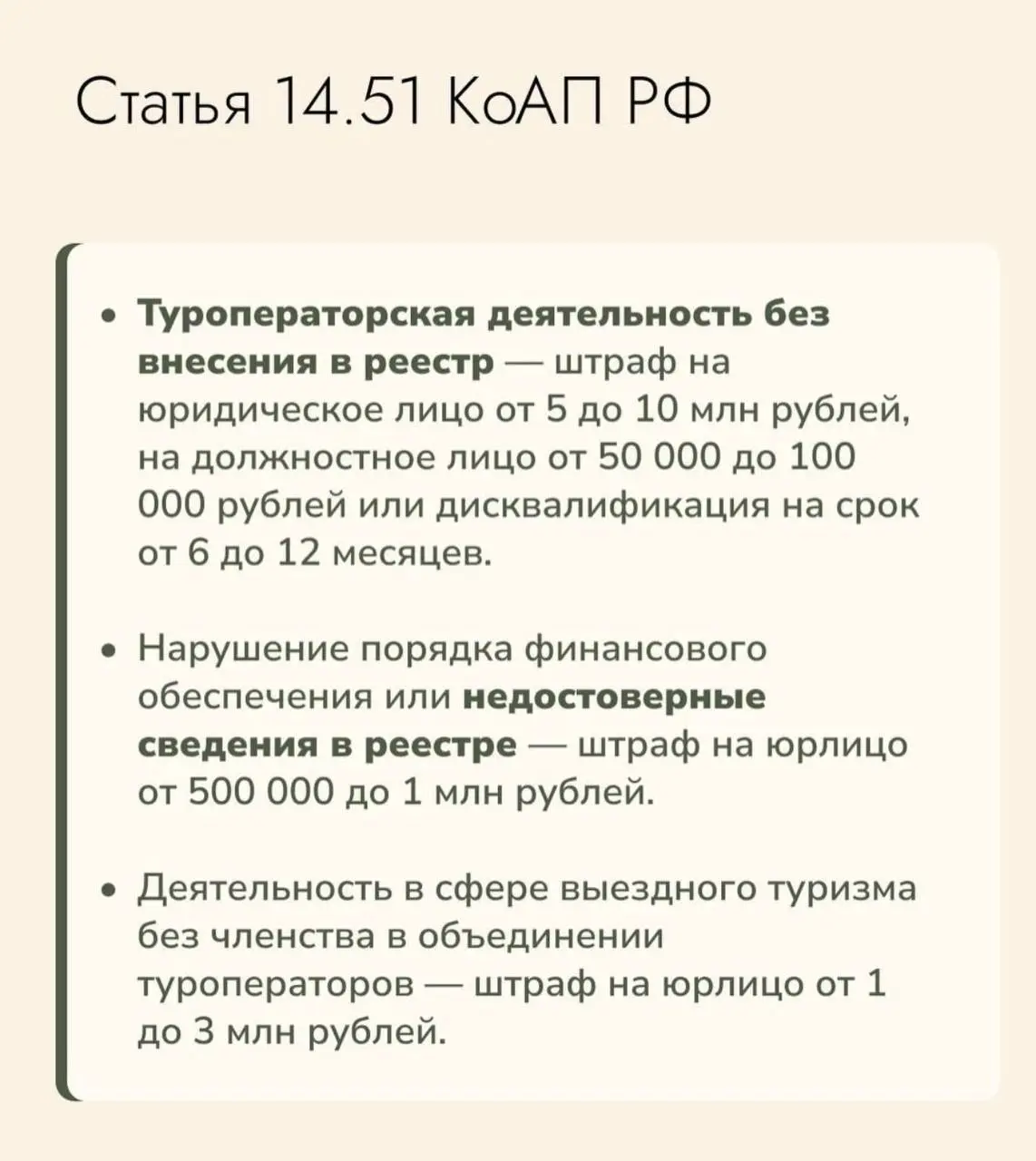 Статья 14.51 КоАП РФ

• Туроператорская деятельность без внесения в реестр — штраф на юридическое лицо от 5 до 10 млн рублей, на должностное лицо от 50 000 до 100 000 рублей или дисквалификация на срок от 6 до 12 месяцев.

• Нарушение порядка финансового обеспечения или недостоверные сведения в реестре — штраф на юрлицо от 500 000 до 1 млн рублей.

• Деятельность в сфере выездного туризма без членства в объединении туроператоров — штраф на юрлицо от 1 до 3 млн рублей.